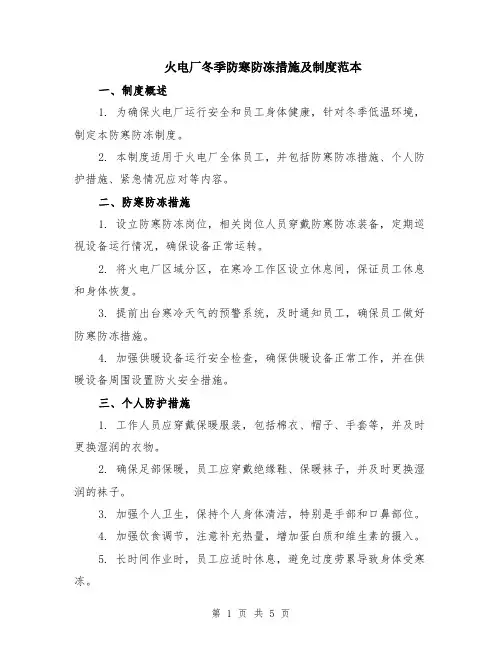 火电厂冬季防寒防冻措施及制度范本

一、制度概述

1. 为确保火电厂运行安全和员工身体健康，针对冬季低温环境，制定本防寒防冻制度。

2. 本制度适用于火电厂全体员工，并包括防寒防冻措施、个人防护措施、紧急情况应对等内容。

二、防寒防冻措施

1. 设立防寒防冻岗位，相关岗位人员穿戴防寒防冻装备，定期巡视设备运行情况，确保设备正常运转。

2. 将火电厂区域分区，在寒冷工作区设立休息间，保证员工休息和身体恢复。

3. 提前出台寒冷天气的预警系统，及时通知员工，确保员工做好防寒防冻措施。

4. 加强供暖设备运行安全检查，确保供暖设备正常工作，并在供暖设备周围设置防火安全措施。

三、个人防护措施

1. 工作人员应穿戴保暖服装，包括棉衣、帽子、手套等，并及时更换湿润的衣物。

2. 确保足部保暖，员工应穿戴绝缘鞋、保暖袜子，并及时更换湿润的袜子。

3. 加强个人卫生，保持个人身体清洁，特别是手部和口鼻部位。

4. 加强饮食调节，注意补充热量，增加蛋白质和维生素的摄入。

5. 长时间作业时，员工应适时休息，避免过度劳累导致身体受寒冻。

第 1 页 共 5 页